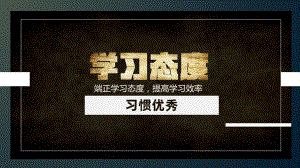 学习态度

端正学习态度，提高学习效率

习惯优秀